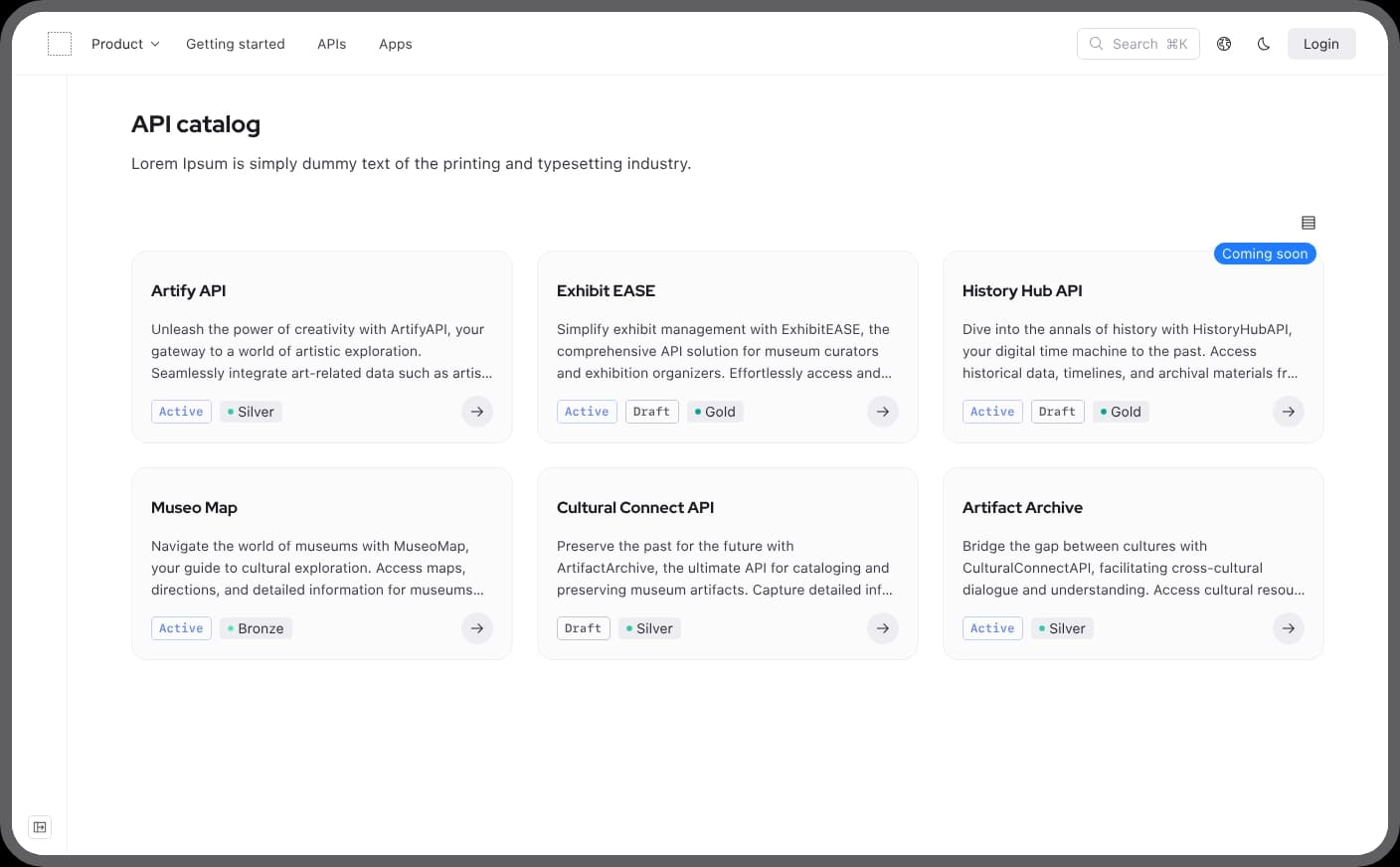 Product Getting started APIs Apps

Search ⌘K

Login

API catalog

Lorem Ipsum is simply dummy text of the printing and typesetting industry.

Artify API

Unleash the power of creativity with ArtifyAPI, your gateway to a world of artistic exploration. Seamlessly integrate art-related data such as artis...

Active Silver

Exhibit EASE

Simplify exhibit management with ExhibitEASE, the comprehensive API solution for museum curators and exhibition organizers. Effortlessly access and...

Active Draft Gold

Coming soon

History Hub API

Dive into the annals of history with HistoryHubAPI, your digital time machine to the past. Access historical data, timelines, and archival materials fr...

Active Draft Gold

Museo Map

Navigate the world of museums with MuseoMap, your guide to cultural exploration. Access maps, directions, and detailed information for museums...

Active Bronze

Cultural Connect API

Preserve the past for the future with ArtifactArchive, the ultimate API for cataloging and preserving museum artifacts. Capture detailed inf...

Draft Silver

Artifact Archive

Bridge the gap between cultures with CulturalConnectAPI, facilitating cross-cultural dialogue and understanding. Access cultural resou...

Active Silver